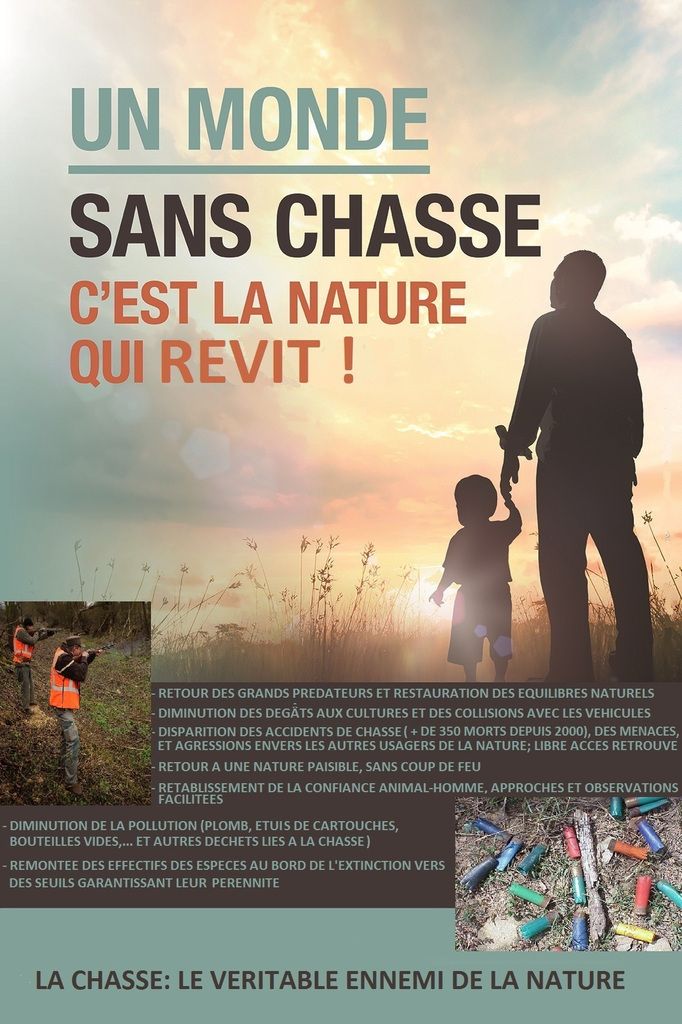 UN MONDE

SANS CHASSE

C'EST LA NATURE QUI REVIT !

- RETOUR DES GRANDS PREDATEURS ET RESTAURATION DES EQUILIBRES NATURELS
- DIMINUTION DES DEGÂTS AUX CULTURES ET DES COLLISIONS AVEC LES VEHICULES
- DISPARITION DES ACCIDENTS DE CHASSE ( + DE 350 MORTS DEPUIS 2000), DES MENACES, ET AGRESSIONS ENVERS LES AUTRES USAGERS DE LA NATURE; LIBRE ACCES RETROUVE
- RETOUR A UNE NATURE PAISIBLE, SANS COUP DE FEU
- RETABLISSEMENT DE LA CONFIANCE ANIMAL-HOMME, APPROCHES ET OBSERVATIONS FACILITEES

- DIMINUTION DE LA POLLUTION (PLOMB, ETUIS DE CARTOUCHES, BOUTEILLES VIDES,... ET AUTRES DECHETS LIES A LA CHASSE )
- REMONTEE DES EFFECTIFS DES ESPECES AU BORD DE L'EXTINCTION VERS DES SEUILS GARANTISSANT LEUR PERENNITE

LA CHASSE: LE VERITABLE ENNEMI DE LA NATURE